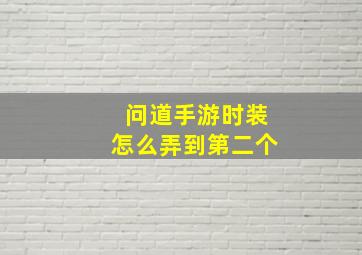 问道手游时装
怎么弄到第二个